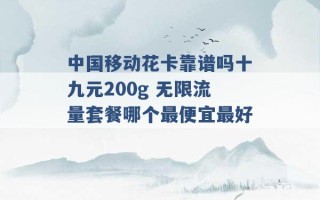 中国移动花卡靠谱吗十九元200g 无限流量套餐哪个最便宜最好